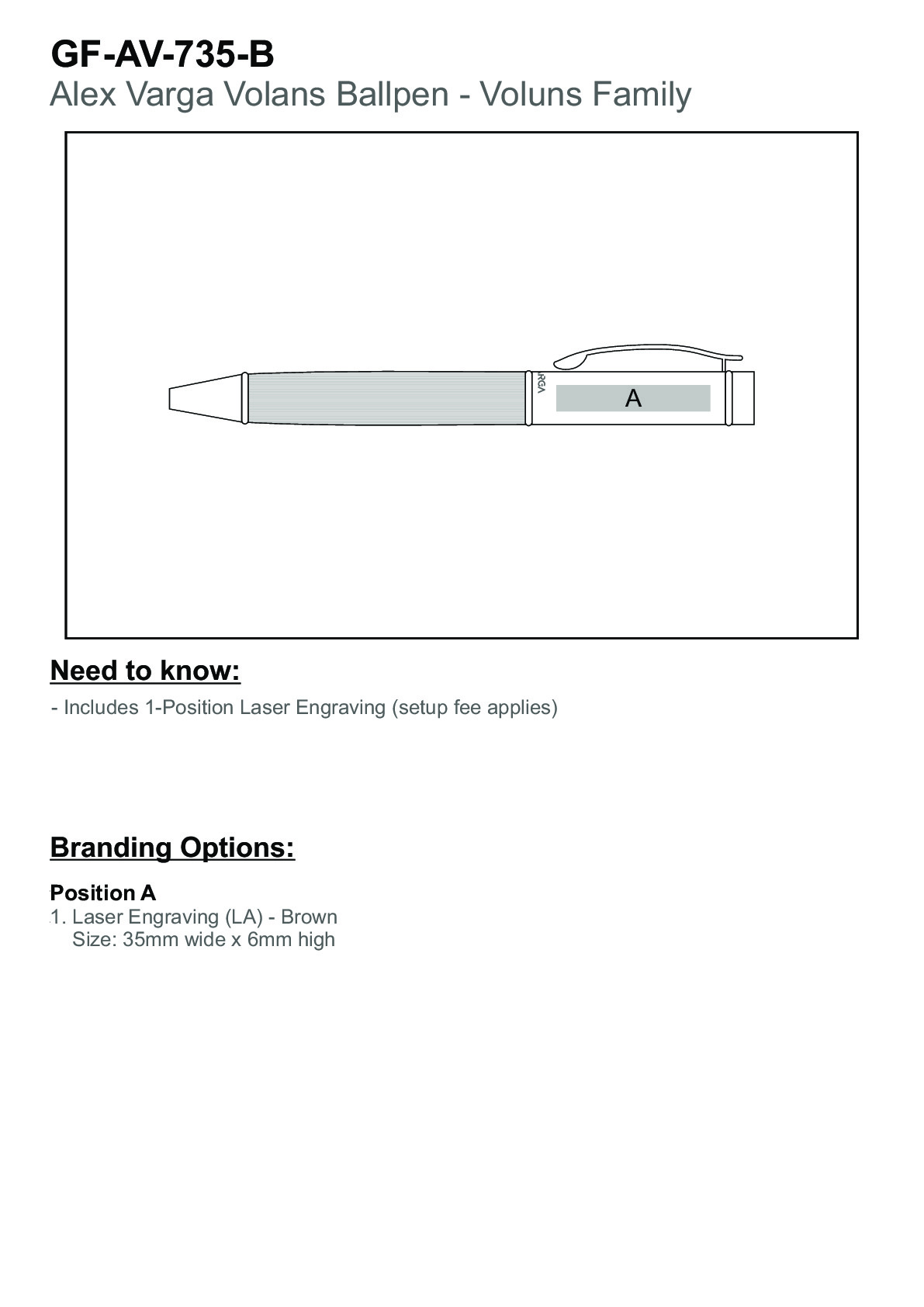 GF-AV-735-B
Alex Varga Volans Ballpen - Voluns Family

VARGA

A

Need to know:

- Includes 1-Position Laser Engraving (setup fee applies)

Branding Options:

Position A
1. Laser Engraving (LA) - Brown
Size: 35mm wide x 6mm high